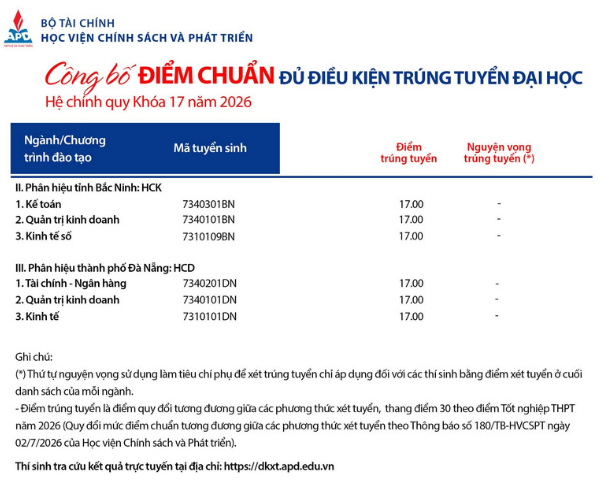 APD

BỘ TÀI CHÍNH
HỌC VIỆN CHÍNH SÁCH VÀ PHÁT TRIỂN

Công bố ĐIỂM CHUẨN ĐỦ ĐIỀU KIỆN TRÚNG TUYỂN ĐẠI HỌC
Hệ chính quy Khóa 17 năm 2026

| Ngành/Chương trình đào tạo | Mã tuyển sinh | Điểm trúng tuyển | Nguyện vọng trúng tuyển (*) |
|---|---|---|---|
| II. Phân hiệu tỉnh Bắc Ninh: HCK | | | |
| 1. Kế toán | 7340301BN | 17.00 | - |
| 2. Quản trị kinh doanh | 7340101BN | 17.00 | - |
| 3. Kinh tế số | 7310109BN | 17.00 | - |
| III. Phân hiệu thành phố Đà Nẵng: HCD | | | |
| 1. Tài chính - Ngân hàng | 7340201DN | 17.00 | - |
| 2. Quản trị kinh doanh | 7340101DN | 17.00 | - |
| 3. Kinh tế | 7310101DN | 17.00 | - |

Ghi chú:
(*) Thứ tự nguyện vọng sử dụng làm tiêu chí phụ để xét trúng tuyển chỉ áp dụng đối với các thí sinh bằng điểm xét tuyển ở cuối danh sách của mỗi ngành.
- Điểm trúng tuyển là điểm quy đổi tương đương giữa các phương thức xét tuyển, thang điểm 30 theo điểm Tốt nghiệp THPT năm 2026 (Quy đổi mức điểm chuẩn tương đương giữa các phương thức xét tuyển theo Thông báo số 180/TB-HVCSPT ngày 02/7/2026 của Học viện Chính sách và Phát triển).

Thí sinh tra cứu kết quả trực tuyến tại địa chỉ: https://dkxt.apd.edu.vn